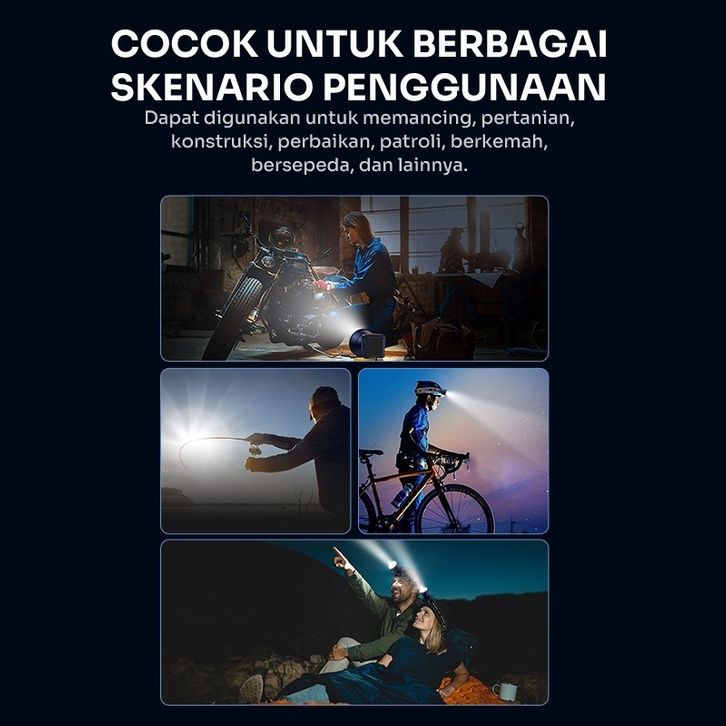 COCOK UNTUK BERBAGAI SKENARIO PENGGUNAAN

Dapat digunakan untuk memancing, pertanian, konstruksi, perbaikan, patroli, berkemah, bersepeda, dan lainnya.